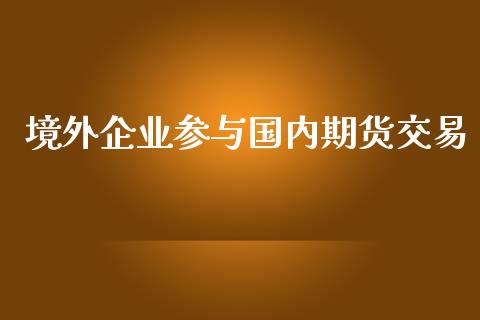 境外企业参与国内期货交易